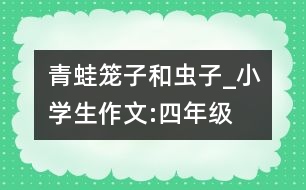 青蛙笼子和虫子_小学生作文:四年级